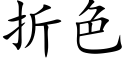 折色